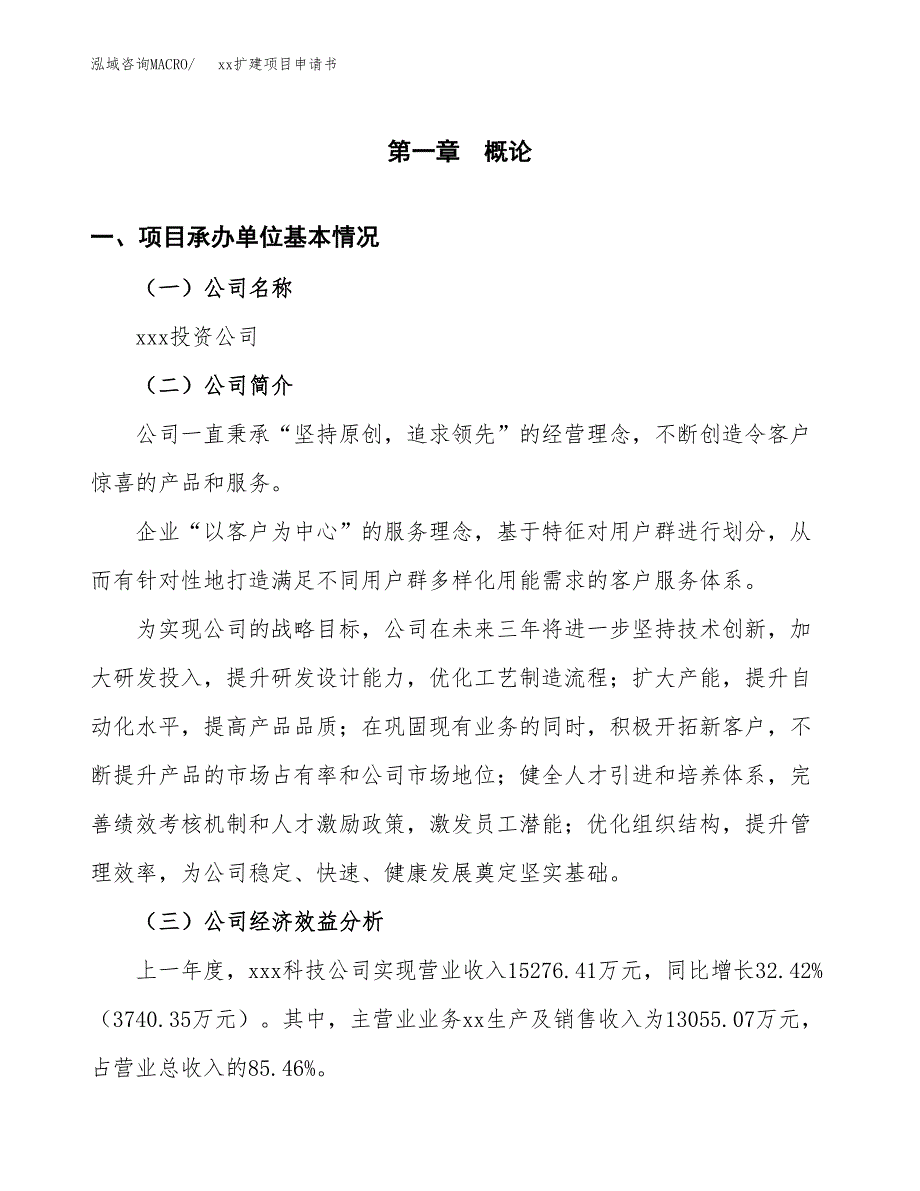 泓域咨询MACRO/　　xx扩建项目申请书

第一章　概论

一、项目承办单位基本情况

（一）公司名称

xxx投资公司

（二）公司简介

公司一直秉承“坚持原创，追求领先”的经营理念，不断创造令客户惊喜的产品和服务。

企业“以客户为中心”的服务理念，基于特征对用户群进行划分，从而有针对性地打造满足不同用户群多样化用能需求的客户服务体系。

为实现公司的战略目标，公司在未来三年将进一步坚持技术创新，加大研发投入，提升研发设计能力，优化工艺制造流程；扩大产能，提升自动化水平，提高产品品质；在巩固现有业务的同时，积极开拓新客户，不断提升产品的市场占有率和公司市场地位；健全人才引进和培养体系，完善绩效考核机制和人才激励政策，激发员工潜能；优化组织结构，提升管理效率，为公司稳定、快速、健康发展奠定坚实基础。

（三）公司经济效益分析

上一年度，xxx科技公司实现营业收入15276.41万元，同比增长32.42%（3740.35万元）。其中，主营业业务xx生产及销售收入为13055.07万元，占营业总收入的85.46%。